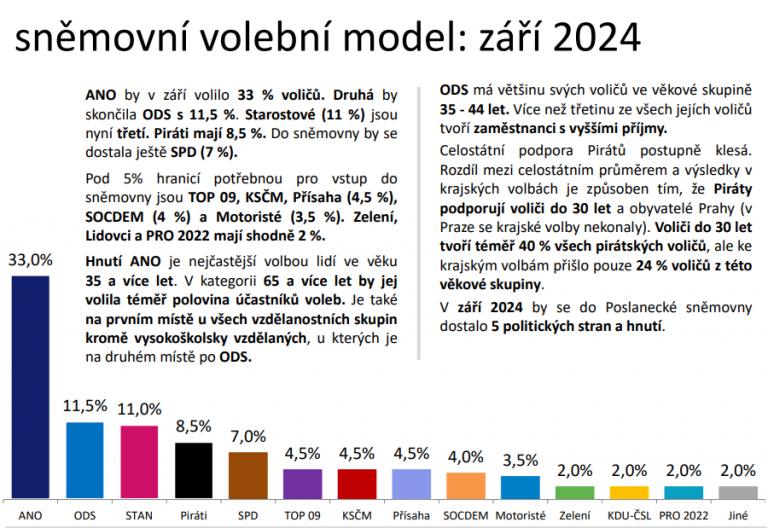 sněmovní volební model: září 2024

ANO by v září volilo 33 % voličů. Druhá by skončila ODS s 11,5 %. Starostové (11 %) jsou nyní třetí. Piráti mají 8,5 %. Do sněmovny by se dostala ještě SPD (7 %).

Pod 5% hranicí potřebnou pro vstup do sněmovny jsou TOP 09, KSČM, Přísaha (4,5 %), SOCDEM (4 %) a Motoristé (3,5 %). Zelení, Lidovci a PRO 2022 mají shodně 2 %.

Hnutí ANO je nejčastější volbou lidí ve věku 35 a více let. V kategorii 65 a více let by jej volila téměř polovina účastníků voleb. Je také na prvním místě u všech vzdělanostních skupin kromě vysokoškolsky vzdělaných, u kterých je na druhém místě po ODS.

ODS má většinu svých voličů ve věkové skupině 35 - 44 let. Více než třetinu ze všech jejích voličů tvoří zaměstnanci s vyššími příjmy.

Celostátní podpora Pirátů postupně klesá. Rozdíl mezi celostátním průměrem a výsledky v krajských volbách je způsoben tím, že Piráty podporují voliči do 30 let a obyvatelé Prahy (v Praze se krajské volby nekonaly). Voliči do 30 let tvoří téměř 40 % všech pirátských voličů, ale ke krajským volbám přišlo pouze 24 % voličů z této věkové skupiny.

V září 2024 by se do Poslanecké sněmovny dostalo 5 politických stran a hnutí.

33,0%
11,5%
11,0%
8,5%
7,0%
4,5%
4,5%
4,5%
4,0%
3,5%
2,0%
2,0%
2,0%
2,0%

ANO
ODS
STAN
Piráti
SPD
TOP 09
KSČM
Přísaha
SOCDEM
Motoristé
Zelení
KDU-ČSL
PRO 2022
Jiné